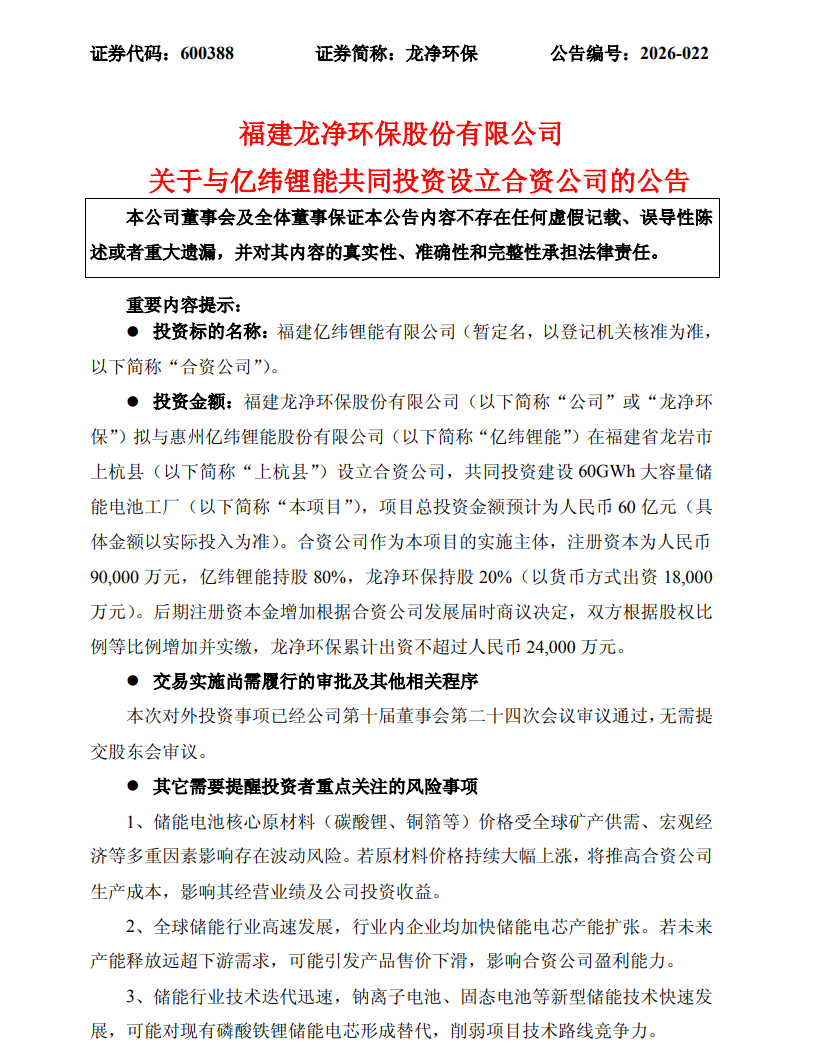 证券代码：600388　　证券简称：龙净环保　　公告编号：2026-022

福建龙净环保股份有限公司
关于与亿纬锂能共同投资设立合资公司的公告

本公司董事会及全体董事保证本公告内容不存在任何虚假记载、误导性陈述或者重大遗漏，并对其内容的真实性、准确性和完整性承担法律责任。

重要内容提示：

● 投资标的名称：福建亿纬锂能有限公司（暂定名，以登记机关核准为准，以下简称“合资公司”）。

● 投资金额：福建龙净环保股份有限公司（以下简称“公司”或“龙净环保”）拟与惠州亿纬锂能股份有限公司（以下简称“亿纬锂能”）在福建省龙岩市上杭县（以下简称“上杭县”）设立合资公司，共同投资建设 60GWh 大容量储能电池工厂（以下简称“本项目”），项目总投资金额预计为人民币 60 亿元（具体金额以实际投入为准）。合资公司作为本项目的实施主体，注册资本为人民币 90,000 万元，亿纬锂能持股 80%，龙净环保持股 20%（以货币方式出资 18,000 万元）。后期注册资本金增加根据合资公司发展届时商议决定，双方根据股权比例等比例增加并实缴，龙净环保累计出资不超过人民币 24,000 万元。

● 交易实施尚需履行的审批及其他相关程序

本次对外投资事项已经公司第十届董事会第二十四次会议审议通过，无需提交股东会审议。

● 其它需要提醒投资者重点关注的风险事项

1、储能电池核心原材料（碳酸锂、铜箔等）价格受全球矿产供需、宏观经济等多重因素影响存在波动风险。若原材料价格持续大幅上涨，将推高合资公司生产成本，影响其经营业绩及公司投资收益。

2、全球储能行业高速发展，行业内企业均加快储能电芯产能扩张。若未来产能释放远超下游需求，可能引发产品售价下滑，影响合资公司盈利能力。

3、储能行业技术迭代迅速，钠离子电池、固态电池等新型储能技术快速发展，可能对现有磷酸铁锂储能电芯形成替代，削弱项目技术路线竞争力。